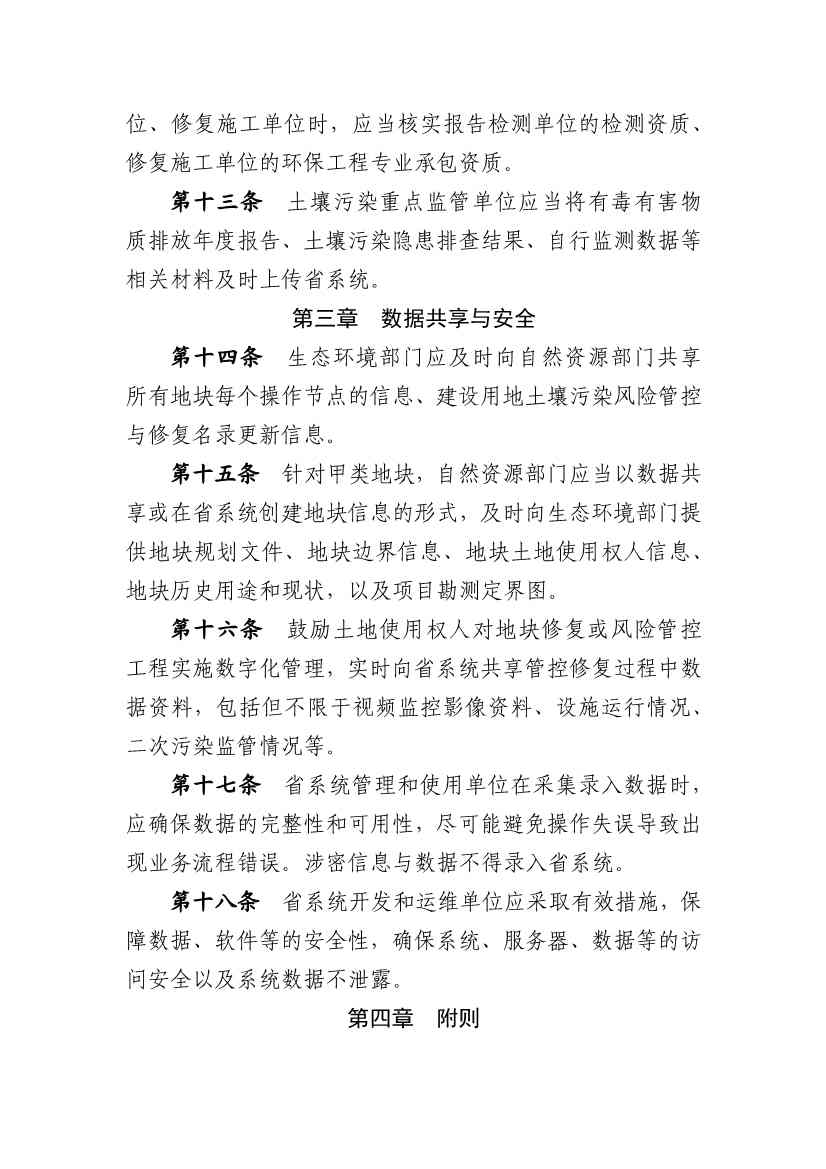 位、修复施工单位时，应当核实报告检测单位的检测资质、修复施工单位的环保工程专业承包资质。

第十三条　土壤污染重点监管单位应当将有毒有害物质排放年度报告、土壤污染隐患排查结果、自行监测数据等相关材料及时上传省系统。

第三章　数据共享与安全

第十四条　生态环境部门应及时向自然资源部门共享所有地块每个操作节点的信息、建设用地土壤污染风险管控与修复名录更新信息。

第十五条　针对甲类地块，自然资源部门应当以数据共享或在省系统创建地块信息的形式，及时向生态环境部门提供地块规划文件、地块边界信息、地块土地使用权人信息、地块历史用途和现状，以及项目勘测定界图。

第十六条　鼓励土地使用权人对地块修复或风险管控工程实施数字化管理，实时向省系统共享管控修复过程中数据资料，包括但不限于视频监控影像资料、设施运行情况、二次污染监管情况等。

第十七条　省系统管理和使用单位在采集录入数据时，应确保数据的完整性和可用性，尽可能避免操作失误导致出现业务流程错误。涉密信息与数据不得录入省系统。

第十八条　省系统开发和运维单位应采取有效措施，保障数据、软件等的安全性，确保系统、服务器、数据等的访问安全以及系统数据不泄露。

第四章　附则